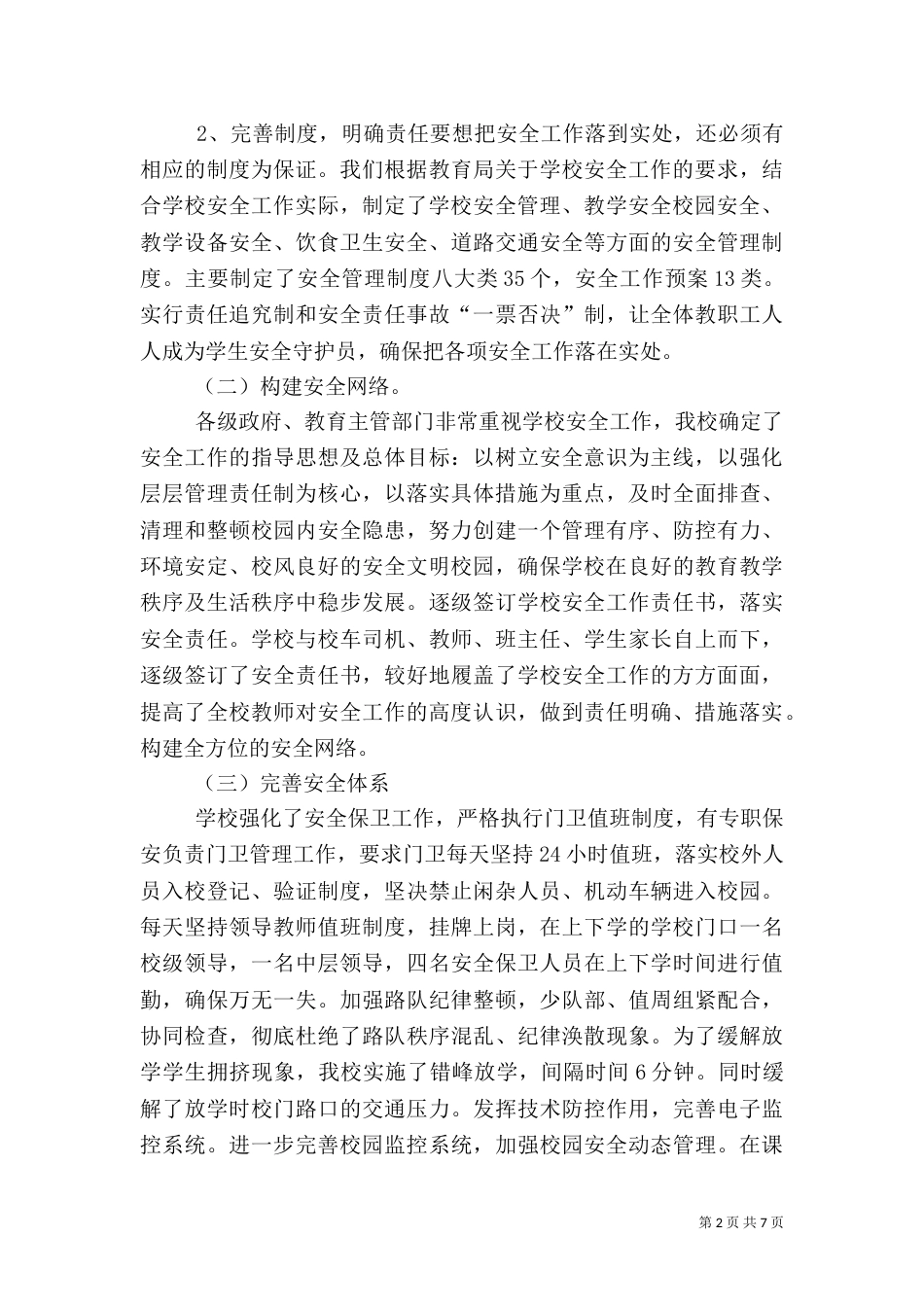 2、完善制度，明确责任要想把安全工作落到实处，还必须有相应的制度为保证。我们根据教育局关于学校安全工作的要求，结合学校安全工作实际，制定了学校安全管理、教学安全校园安全、教学设备安全、饮食卫生安全、道路交通安全等方面的安全管理制度。主要制定了安全管理制度八大类35个，安全工作预案13类。实行责任追究制和安全责任事故“一票否决”制，让全体教职工人人成为学生安全守护员，确保把各项安全工作落在实处。

（二）构建安全网络。

各级政府、教育主管部门非常重视学校安全工作，我校确定了安全工作的指导思想及总体目标：以树立安全意识为主线，以强化层层管理责任制为核心，以落实具体措施为重点，及时全面排查、清理和整顿校园内安全隐患，努力创建一个管理有序、防控有力、环境安定、校风良好的安全文明校园，确保学校在良好的教育教学秩序及生活秩序中稳步发展。逐级签订学校安全工作责任书，落实安全责任。学校与校车司机、教师、班主任、学生家长自上而下，逐级签订了安全责任书，较好地履盖了学校安全工作的方方面面，提高了全校教师对安全工作的高度认识，做到责任明确、措施落实。构建全方位的安全网络。

（三）完善安全体系

学校强化了安全保卫工作，严格执行门卫值班制度，有专职保安负责门卫管理工作，要求门卫每天坚持24小时值班，落实校外人员入校登记、验证制度，坚决禁止闲杂人员、机动车辆进入校园。每天坚持领导教师值班制度，挂牌上岗，在上下学的学校门口一名校级领导，一名中层领导，四名安全保卫人员在上下学时间进行值勤，确保万无一失。加强路队纪律整顿，少队部、值周组紧配合，协同检查，彻底杜绝了路队秩序混乱、纪律涣散现象。为了缓解放学学生拥挤现象，我校实施了错峰放学，间隔时间6分钟。同时缓解了放学时校门路口的交通压力。发挥技术防控作用，完善电子监控系统。进一步完善校园监控系统，加强校园安全动态管理。在课

第2页 共7页